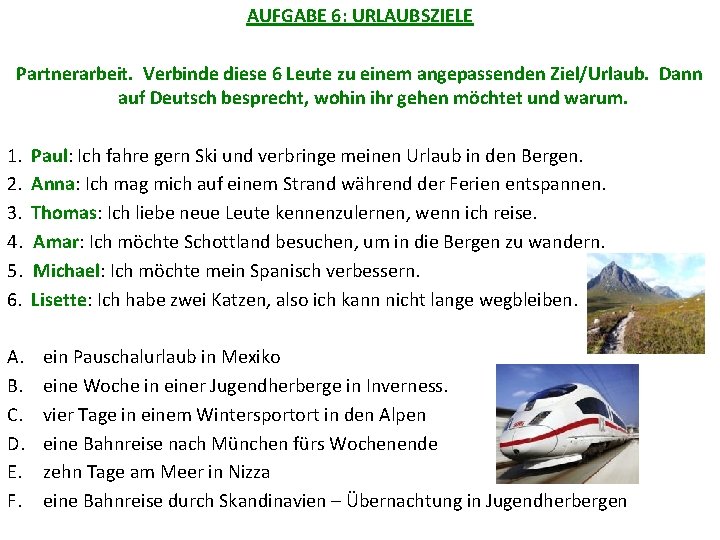 AUFGABE 6: URLAUBSZIELE

Partnerarbeit. Verbinde diese 6 Leute zu einem angepassenden Ziel/Urlaub. Dann auf Deutsch besprecht, wohin ihr gehen möchtet und warum.

1. Paul: Ich fahre gern Ski und verbringe meinen Urlaub in den Bergen.
2. Anna: Ich mag mich auf einem Strand während der Ferien entspannen.
3. Thomas: Ich liebe neue Leute kennenzulernen, wenn ich reise.
4. Amar: Ich möchte Schottland besuchen, um in die Bergen zu wandern.
5. Michael: Ich möchte mein Spanisch verbessern.
6. Lisette: Ich habe zwei Katzen, also ich kann nicht lange wegbleiben.

A. ein Pauschalurlaub in Mexiko
B. eine Woche in einer Jugendherberge in Inverness.
C. vier Tage in einem Wintersportort in den Alpen
D. eine Bahnreise nach München fürs Wochenende
E. zehn Tage am Meer in Nizza
F. eine Bahnreise durch Skandinavien – Übernachtung in Jugendherbergen